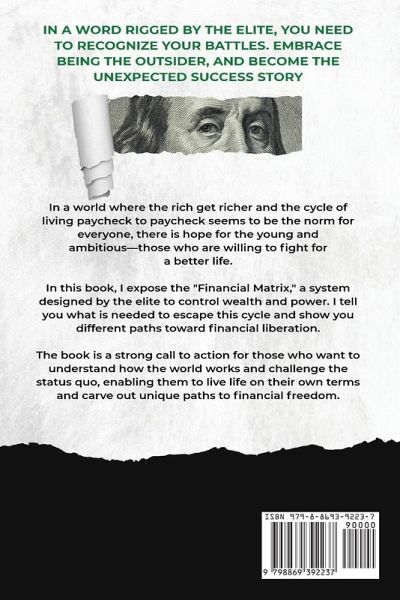 IN A WORD RIGGED BY THE ELITE, YOU NEED TO RECOGNIZE YOUR BATTLES. EMBRACE BEING THE OUTSIDER, AND BECOME THE UNEXPECTED SUCCESS STORY

In a world where the rich get richer and the cycle of living paycheck to paycheck seems to be the norm for everyone, there is hope for the young and ambitious—those who are willing to fight for a better life.

In this book, I expose the "Financial Matrix," a system designed by the elite to control wealth and power. I tell you what is needed to escape this cycle and show you different paths toward financial liberation.

The book is a strong call to action for those who want to understand how the world works and challenge the status quo, enabling them to live life on their own terms and carve out unique paths to financial freedom.

ISBN 979-8-8693-9223-7

90000

9 798869 392237